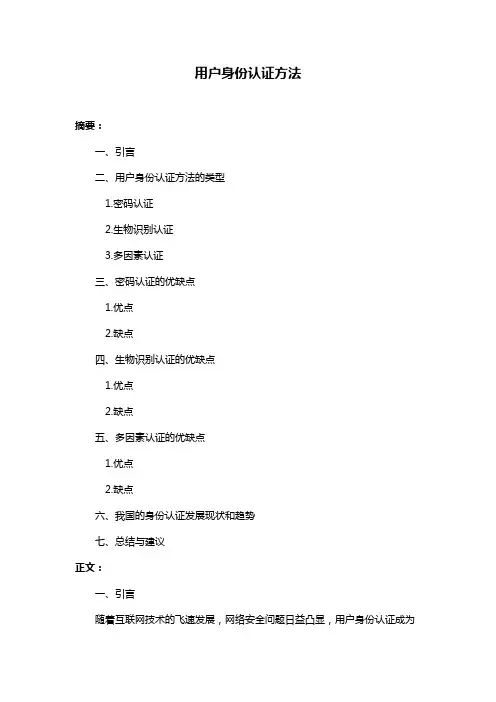 用户身份认证方法

摘要：

一、引言

二、用户身份认证方法的类型

1.密码认证

2.生物识别认证

3.多因素认证

三、密码认证的优缺点

1.优点

2.缺点

四、生物识别认证的优缺点

1.优点

2.缺点

五、多因素认证的优缺点

1.优点

2.缺点

六、我国的身份认证发展现状和趋势

七、总结与建议

正文：

一、引言

随着互联网技术的飞速发展，网络安全问题日益凸显，用户身份认证成为